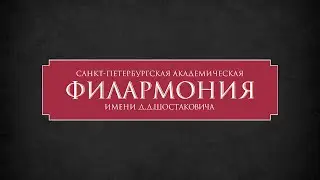 САНКТ-ПЕТЕРБУРГСКАЯ АКАДЕМИЧЕСКАЯ
ФИЛАРМОНИЯ
ИМЕНИ Д.Д.ШОСТАКОВИЧА